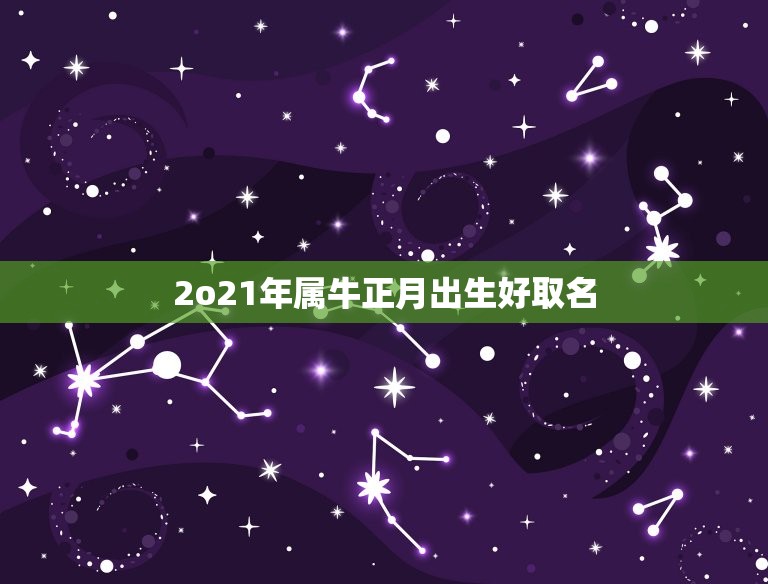 2o21年属牛正月出生好取名